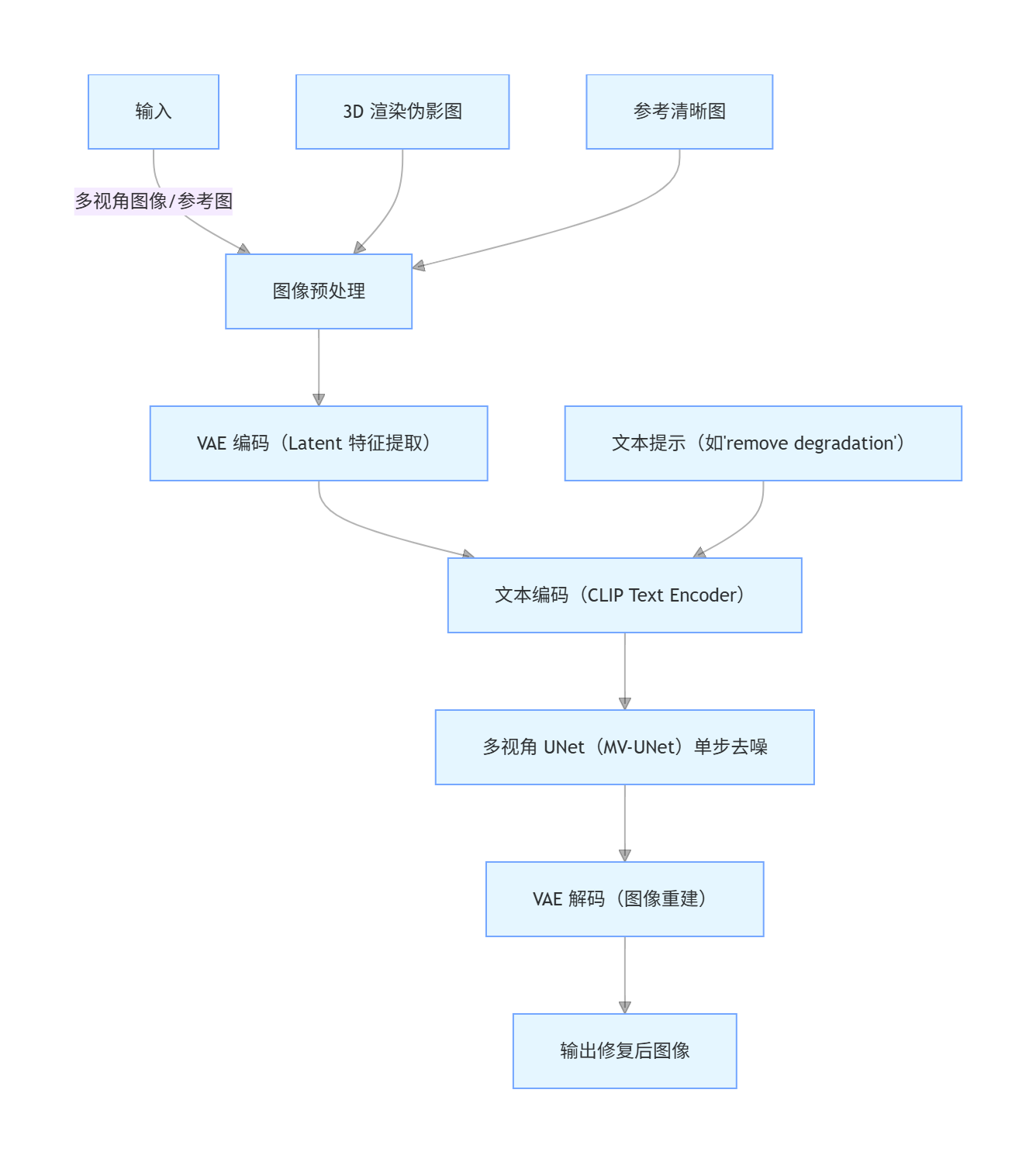 输入

3D 渲染伪影图

参考清晰图

多视角图像/参考图

图像预处理

VAE 编码（Latent 特征提取）

文本提示（如'remove degradation'）

文本编码（CLIP Text Encoder）

多视角 UNet（MV-UNet）单步去噪

VAE 解码（图像重建）

输出修复后图像